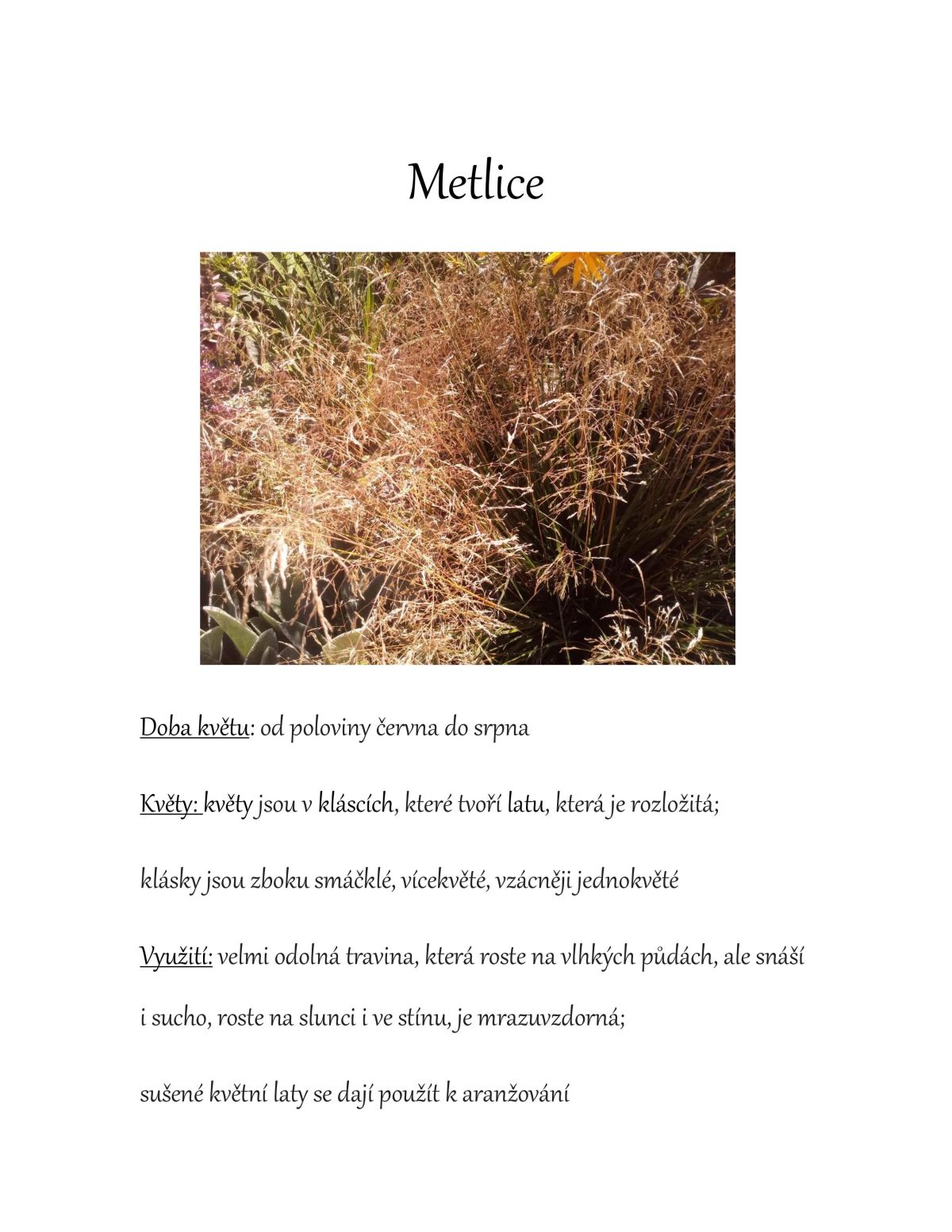 Metlice

Doba květu: od poloviny června do srpna

Květy: květy jsou v kláscích, které tvoří latu, která je rozložitá;

klásky jsou zboku smáčklé, vícekvěté, vzácněji jednokvěté

Využití: velmi odolná travina, která roste na vlhkých půdách, ale snáší

i sucho, roste na slunci i ve stínu, je mrazuvzdorná;

sušené květní laty se dají použít k aranžování